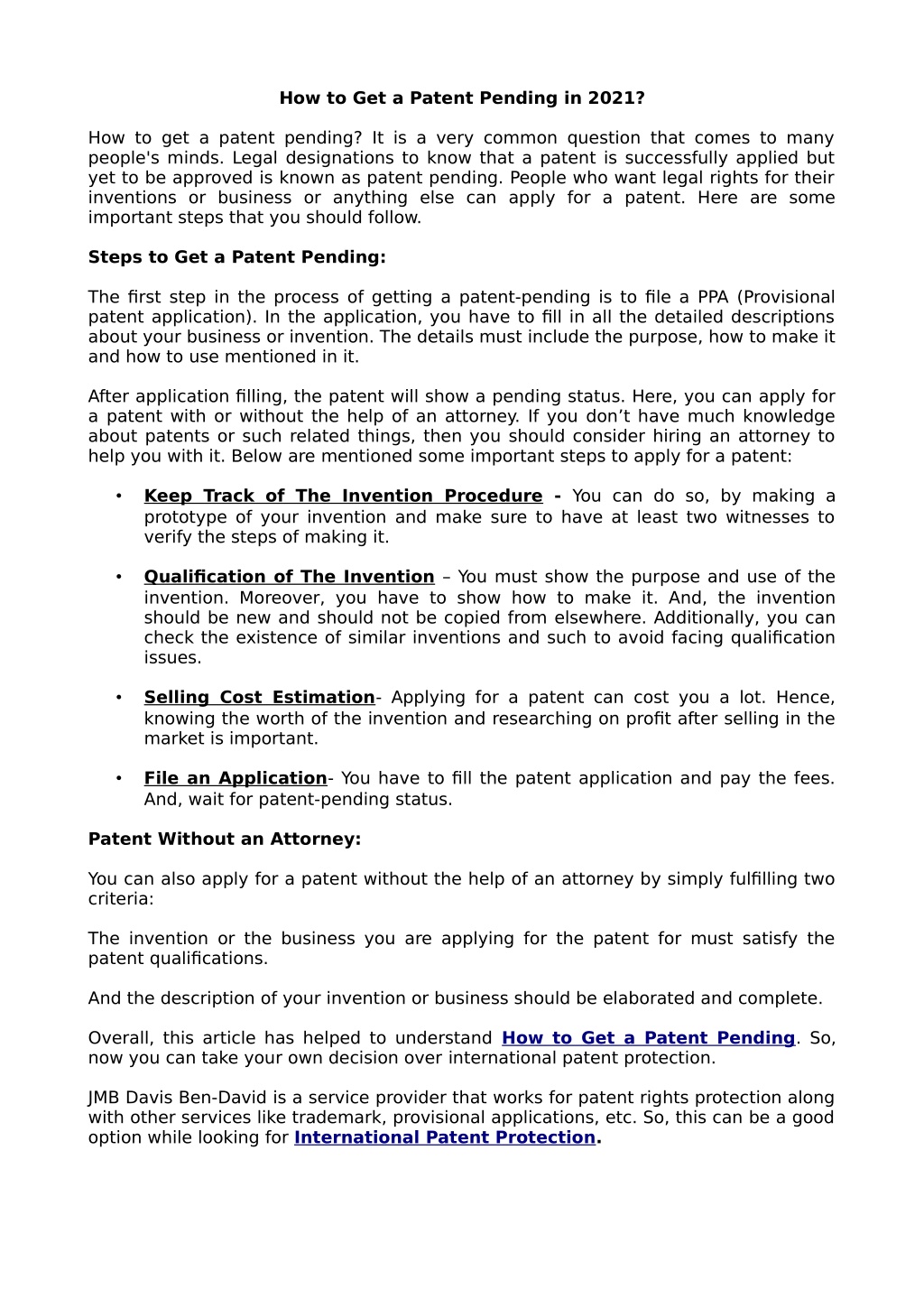 How to Get a Patent Pending in 2021?

How to get a patent pending? It is a very common question that comes to many people's minds. Legal designations to know that a patent is successfully applied but yet to be approved is known as patent pending. People who want legal rights for their inventions or business or anything else can apply for a patent. Here are some important steps that you should follow.

Steps to Get a Patent Pending:

The first step in the process of getting a patent-pending is to file a PPA (Provisional patent application). In the application, you have to fill in all the detailed descriptions about your business or invention. The details must include the purpose, how to make it and how to use mentioned in it.

After application filling, the patent will show a pending status. Here, you can apply for a patent with or without the help of an attorney. If you don't have much knowledge about patents or such related things, then you should consider hiring an attorney to help you with it. Below are mentioned some important steps to apply for a patent:

• Keep Track of The Invention Procedure - You can do so, by making a prototype of your invention and make sure to have at least two witnesses to verify the steps of making it.

• Qualification of The Invention – You must show the purpose and use of the invention. Moreover, you have to show how to make it. And, the invention should be new and should not be copied from elsewhere. Additionally, you can check the existence of similar inventions and such to avoid facing qualification issues.

• Selling Cost Estimation- Applying for a patent can cost you a lot. Hence, knowing the worth of the invention and researching on profit after selling in the market is important.

• File an Application- You have to fill the patent application and pay the fees. And, wait for patent-pending status.

Patent Without an Attorney:

You can also apply for a patent without the help of an attorney by simply fulfilling two criteria:

The invention or the business you are applying for the patent for must satisfy the patent qualifications.

And the description of your invention or business should be elaborated and complete.

Overall, this article has helped to understand How to Get a Patent Pending. So, now you can take your own decision over international patent protection.

JMB Davis Ben-David is a service provider that works for patent rights protection along with other services like trademark, provisional applications, etc. So, this can be a good option while looking for International Patent Protection.